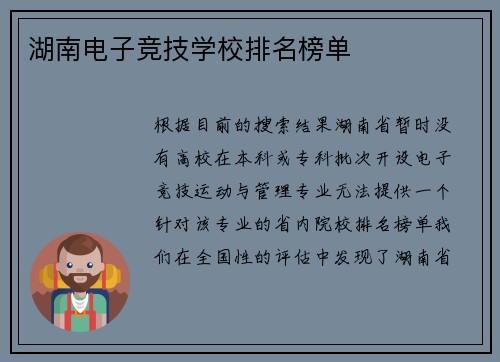 湖南电子竞技学校排名榜单

根据目前的搜索结果湖南省暂时没有高校在本科或专科批次开设电子竞技运动与管理专业无法提供一个针对该专业的省内院校排名榜单我们在全国性的评估中发现了湖南省